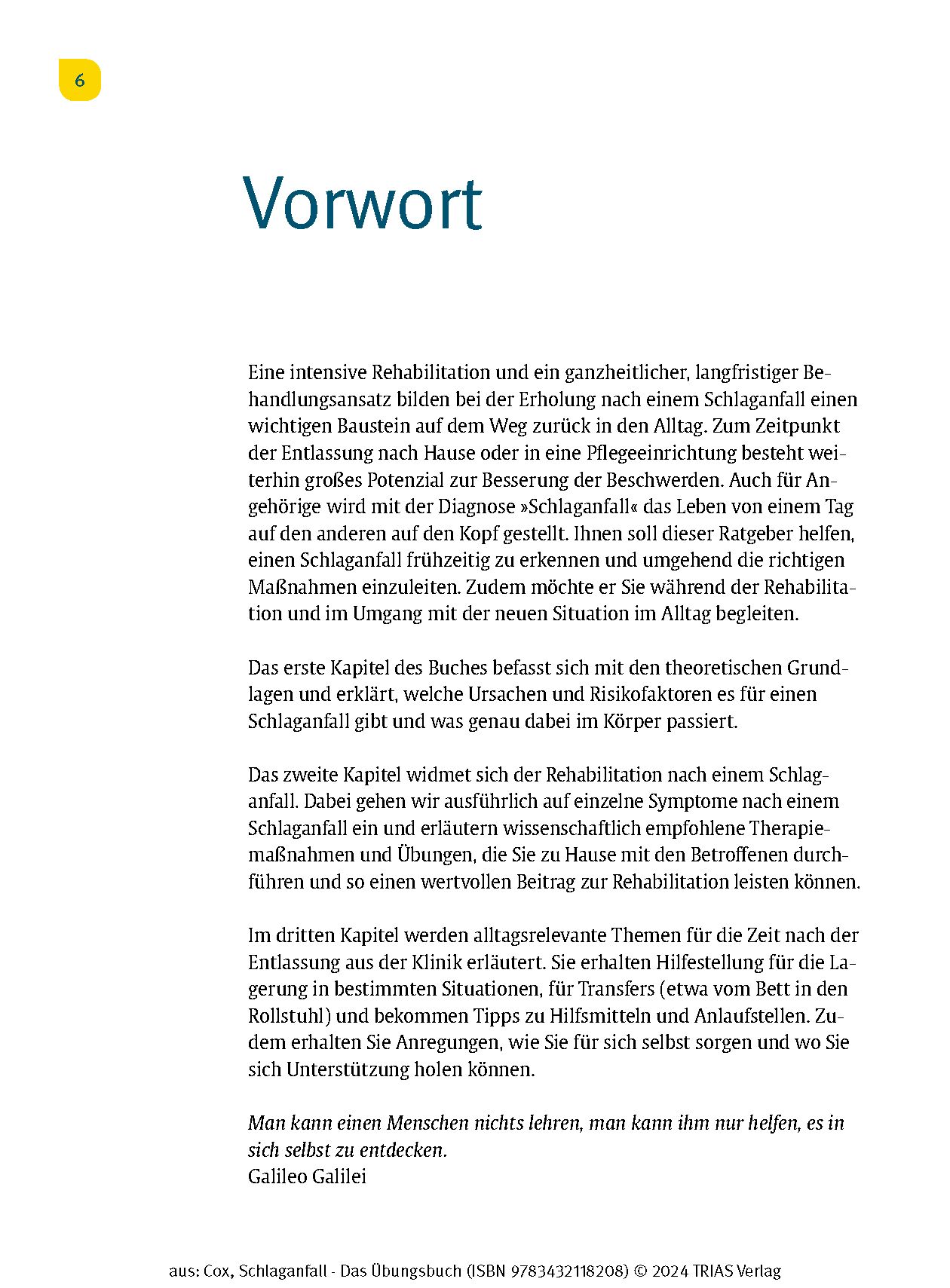 6

Vorwort

Eine intensive Rehabilitation und ein ganzheitlicher, langfristiger Behandlungsansatz bilden bei der Erholung nach einem Schlaganfall einen wichtigen Baustein auf dem Weg zurück in den Alltag. Zum Zeitpunkt der Entlassung nach Hause oder in eine Pflegeeinrichtung besteht weiterhin großes Potenzial zur Besserung der Beschwerden. Auch für Angehörige wird mit der Diagnose »Schlaganfall« das Leben von einem Tag auf den anderen auf den Kopf gestellt. Ihnen soll dieser Ratgeber helfen, einen Schlaganfall frühzeitig zu erkennen und umgehend die richtigen Maßnahmen einzuleiten. Zudem möchte er Sie während der Rehabilitation und im Umgang mit der neuen Situation im Alltag begleiten.

Das erste Kapitel des Buches befasst sich mit den theoretischen Grundlagen und erklärt, welche Ursachen und Risikofaktoren es für einen Schlaganfall gibt und was genau dabei im Körper passiert.

Das zweite Kapitel widmet sich der Rehabilitation nach einem Schlaganfall. Dabei gehen wir ausführlich auf einzelne Symptome nach einem Schlaganfall ein und erläutern wissenschaftlich empfohlene Therapiemaßnahmen und Übungen, die Sie zu Hause mit den Betroffenen durchführen und so einen wertvollen Beitrag zur Rehabilitation leisten können.

Im dritten Kapitel werden alltagsrelevante Themen für die Zeit nach der Entlassung aus der Klinik erläutert. Sie erhalten Hilfestellung für die Lagerung in bestimmten Situationen, für Transfers (etwa vom Bett in den Rollstuhl) und bekommen Tipps zu Hilfsmitteln und Anlaufstellen. Zudem erhalten Sie Anregungen, wie Sie für sich selbst sorgen und wo Sie sich Unterstützung holen können.

Man kann einen Menschen nichts lehren, man kann ihm nur helfen, es in sich selbst zu entdecken.
Galileo Galilei

aus: Cox, Schlaganfall - Das Übungsbuch (ISBN 9783432118208) © 2024 TRIAS Verlag